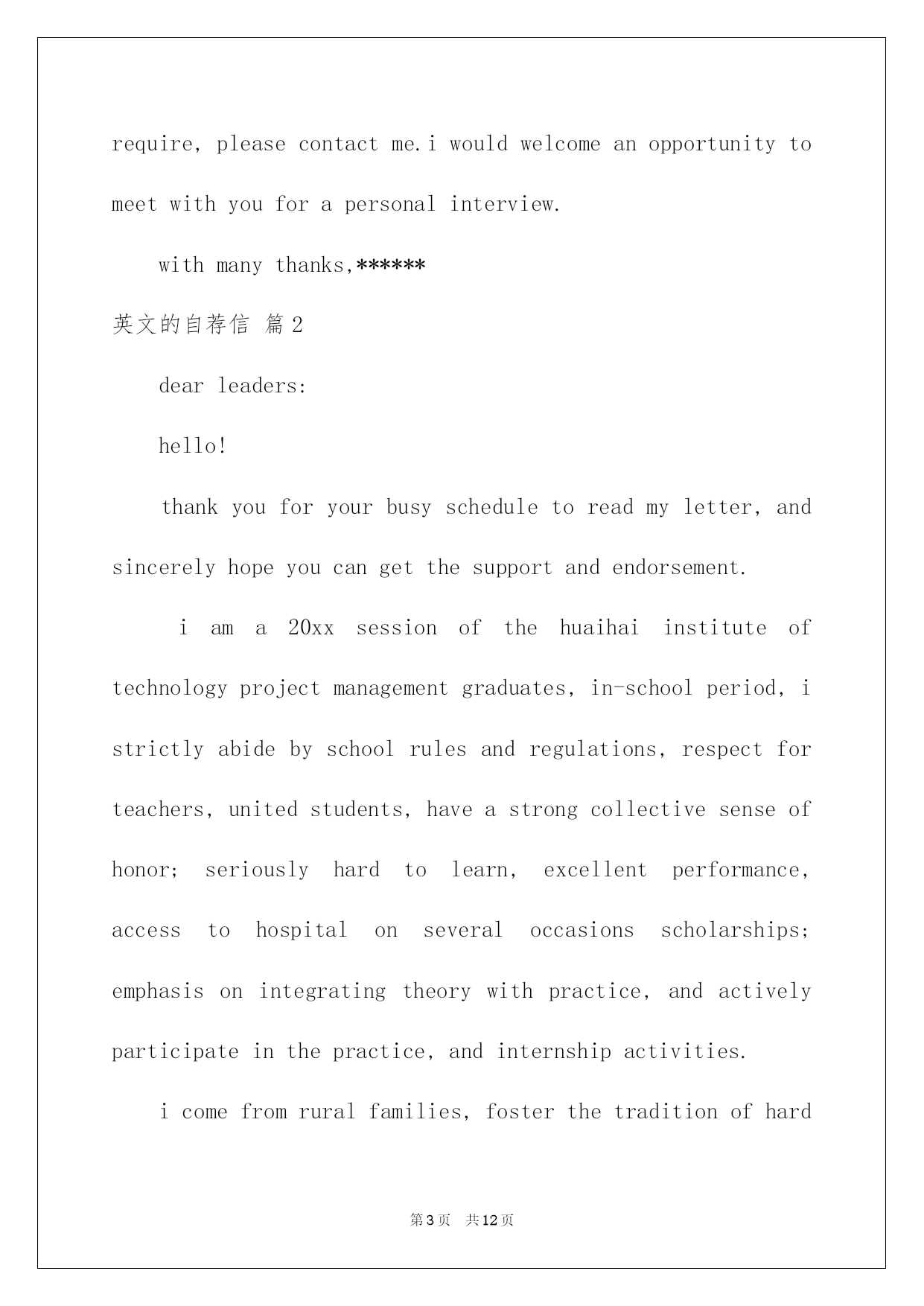 require, please contact me.i would welcome an opportunity to meet with you for a personal interview.

with many thanks,******

英文的自荐信 篇2

dear leaders:

hello!

thank you for your busy schedule to read my letter, and sincerely hope you can get the support and endorsement.

i am a 20xx session of the huaihai institute of technology project management graduates, in-school period, i strictly abide by school rules and regulations, respect for teachers, united students, have a strong collective sense of honor; seriously hard to learn, excellent performance, access to hospital on several occasions scholarships; emphasis on integrating theory with practice, and actively participate in the practice, and internship activities.

i come from rural families, foster the tradition of hard

第3页 共12页